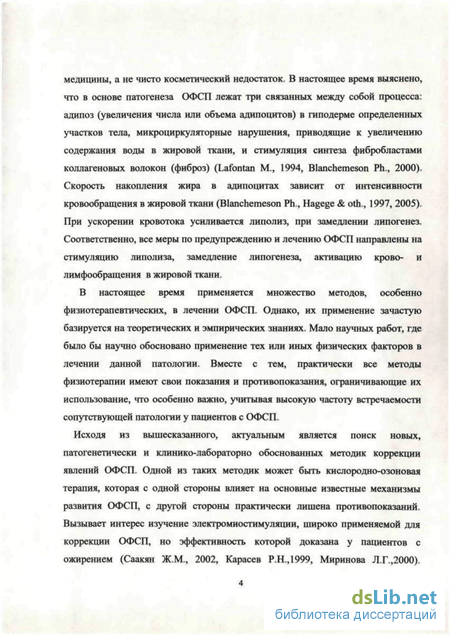 медицины, а не чисто косметический недостаток. В настоящее время выяснено, что в основе патогенеза ОФСП лежат три связанных между собой процесса: адипоз (увеличения числа или объема адипоцитов) в гиподерме определенных участков тела, микроциркуляторные нарушения, приводящие к увеличению содержания воды в жировой ткани, и стимуляция синтеза фибробластами коллагеновых волокон (фиброз) (Lafontan M., 1994, Blanchemeson Ph., 2000). Скорость накопления жира в адипоцитах зависит от интенсивности кровообращения в жировой ткани (Blanchemeson Ph., Hagege & oth., 1997, 2005). При ускорении кровотока усиливается липолиз, при замедлении липогенез. Соответственно, все меры по предупреждению и лечению ОФСП направлены на стимуляцию липолиза, замедление липогенеза, активацию крово- и лимфообращения в жировой ткани.

В настоящее время применяется множество методов, особенно физиотерапевтических, в лечении ОФСП. Однако, их применение зачастую базируется на теоретических и эмпирических знаниях. Мало научных работ, где было бы научно обосновано применение тех или иных физических факторов в лечении данной патологии. Вместе с тем, практически все методы физиотерапии имеют свои показания и противопоказания, ограничивающие их использование, что особенно важно, учитывая высокую частоту встречаемости сопутствующей патологии у пациентов с ОФСП.

Исходя из вышесказанного, актуальным является поиск новых, патогенетически и клинико-лабораторно обоснованных методик коррекции явлений ОФСП. Одной из таких методик может быть кислородно-озоновая терапия, которая с одной стороны влияет на основные известные механизмы развития ОФСП, с другой стороны практически лишена противопоказаний. Вызывает интерес изучение электромиостимуляции, широко применяемой для коррекции ОФСП, но эффективность которой доказана у пациентов с ожирением (Саакян Ж.М., 2002, Карасев Р.Н.,1999, Миринова Л.Г.,2000).

4

dsLib.net
библиотека диссертаций